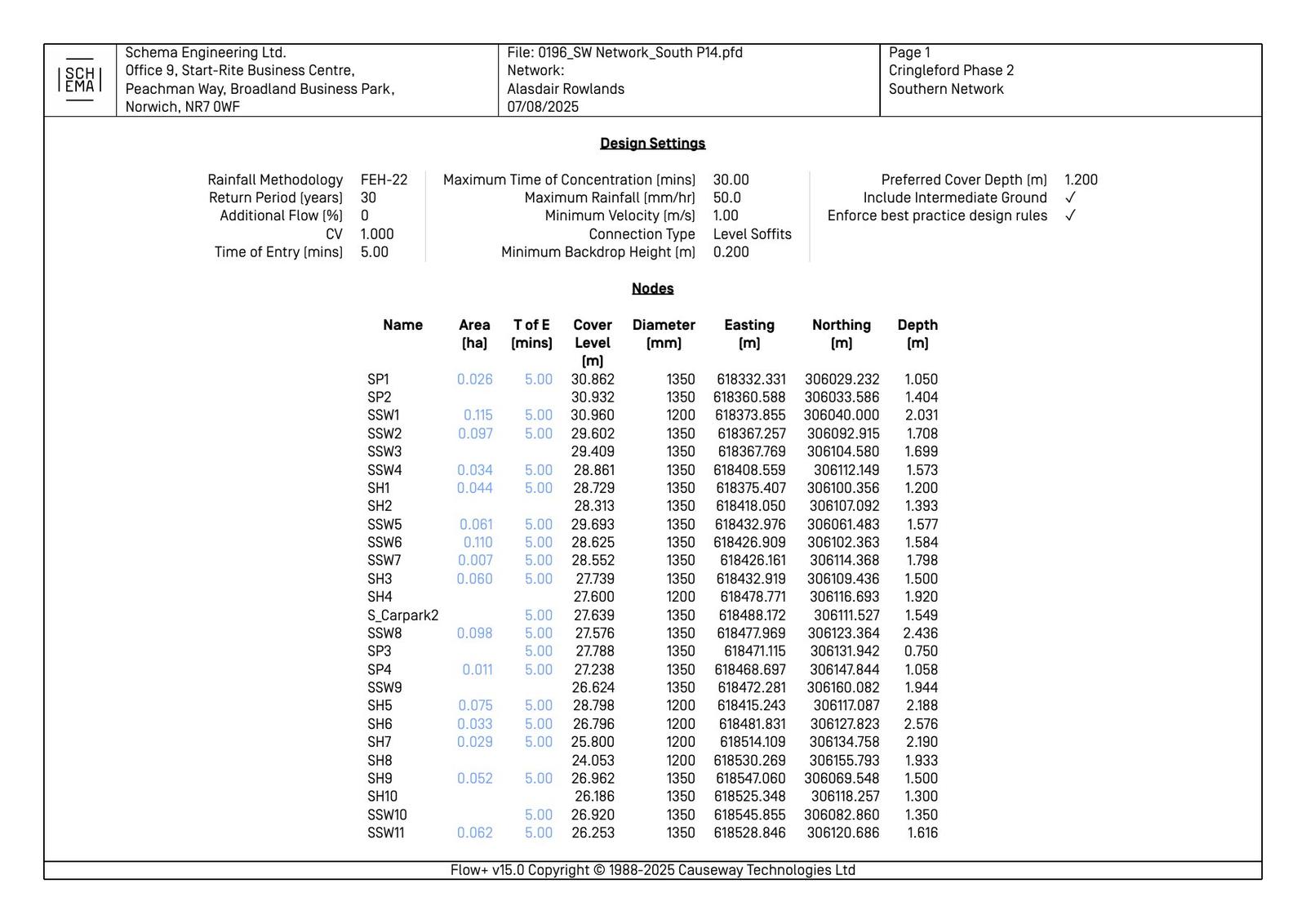 SCH
EMA

Schema Engineering Ltd.
Office 9, Start-Rite Business Centre,
Peachman Way, Broadland Business Park,
Norwich, NR7 0WF

File: 0196_SW Network_South P14.pfd
Network:
Alasdair Rowlands
07/08/2025

Page 1
Cringleford Phase 2
Southern Network

Design Settings

Rainfall Methodology FEH-22
Return Period (years) 30
Additional Flow (%) 0
CV 1.000
Time of Entry (mins) 5.00

Maximum Time of Concentration (mins) 30.00
Maximum Rainfall (mm/hr) 50.0
Minimum Velocity (m/s) 1.00
Connection Type Level Soffits
Minimum Backdrop Height (m) 0.200

Preferred Cover Depth (m) 1.200
Include Intermediate Ground ✓
Enforce best practice design rules ✓

Nodes

| Name | Area (ha) | T of E (mins) | Cover Level (m) | Diameter (mm) | Easting (m) | Northing (m) | Depth (m) |
|---|---|---|---|---|---|---|---|
| SP1 | 0.026 | 5.00 | 30.862 | 1350 | 618332.331 | 306029.232 | 1.050 |
| SP2 | | | 30.932 | 1350 | 618360.588 | 306033.586 | 1.404 |
| SSW1 | 0.115 | 5.00 | 30.960 | 1200 | 618373.855 | 306040.000 | 2.031 |
| SSW2 | 0.097 | 5.00 | 29.602 | 1350 | 618367.257 | 306092.915 | 1.708 |
| SSW3 | | | 29.409 | 1350 | 618367.769 | 306104.580 | 1.699 |
| SSW4 | 0.034 | 5.00 | 28.861 | 1350 | 618408.559 | 306112.149 | 1.573 |
| SH1 | 0.044 | 5.00 | 28.729 | 1350 | 618375.407 | 306100.356 | 1.200 |
| SH2 | | | 28.313 | 1350 | 618418.050 | 306107.092 | 1.393 |
| SSW5 | 0.061 | 5.00 | 29.693 | 1350 | 618432.976 | 306061.483 | 1.577 |
| SSW6 | 0.110 | 5.00 | 28.625 | 1350 | 618426.909 | 306102.363 | 1.584 |
| SSW7 | 0.007 | 5.00 | 28.552 | 1350 | 618426.161 | 306114.368 | 1.798 |
| SH3 | 0.060 | 5.00 | 27.739 | 1350 | 618432.919 | 306109.436 | 1.500 |
| SH4 | | | 27.600 | 1200 | 618478.771 | 306116.693 | 1.920 |
| S_Carpark2 | | 5.00 | 27.639 | 1350 | 618488.172 | 306111.527 | 1.549 |
| SSW8 | 0.098 | 5.00 | 27.576 | 1350 | 618477.969 | 306123.364 | 2.436 |
| SP3 | | 5.00 | 27.788 | 1350 | 618471.115 | 306131.942 | 0.750 |
| SP4 | 0.011 | 5.00 | 27.238 | 1350 | 618468.697 | 306147.844 | 1.058 |
| SSW9 | | | 26.624 | 1350 | 618472.281 | 306160.082 | 1.944 |
| SH5 | 0.075 | 5.00 | 28.798 | 1200 | 618415.243 | 306117.087 | 2.188 |
| SH6 | 0.033 | 5.00 | 26.796 | 1200 | 618481.831 | 306127.823 | 2.576 |
| SH7 | 0.029 | 5.00 | 25.800 | 1200 | 618514.109 | 306134.758 | 2.190 |
| SH8 | | | 24.053 | 1200 | 618530.269 | 306155.793 | 1.933 |
| SH9 | 0.052 | 5.00 | 26.962 | 1350 | 618547.060 | 306069.548 | 1.500 |
| SH10 | | | 26.186 | 1350 | 618525.348 | 306118.257 | 1.300 |
| SSW10 | | 5.00 | 26.920 | 1350 | 618545.855 | 306082.860 | 1.350 |
| SSW11 | 0.062 | 5.00 | 26.253 | 1350 | 618528.846 | 306120.686 | 1.616 |

Flow+ v15.0 Copyright © 1988-2025 Causeway Technologies Ltd